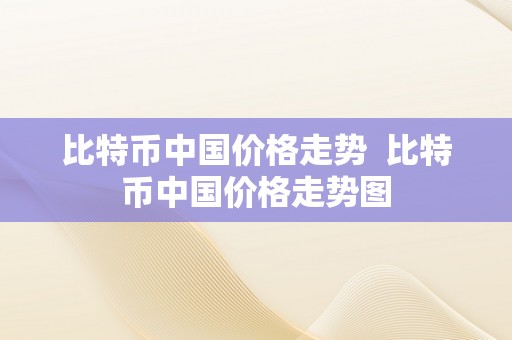 比特币中国价格走势 比特币中国价格走势图